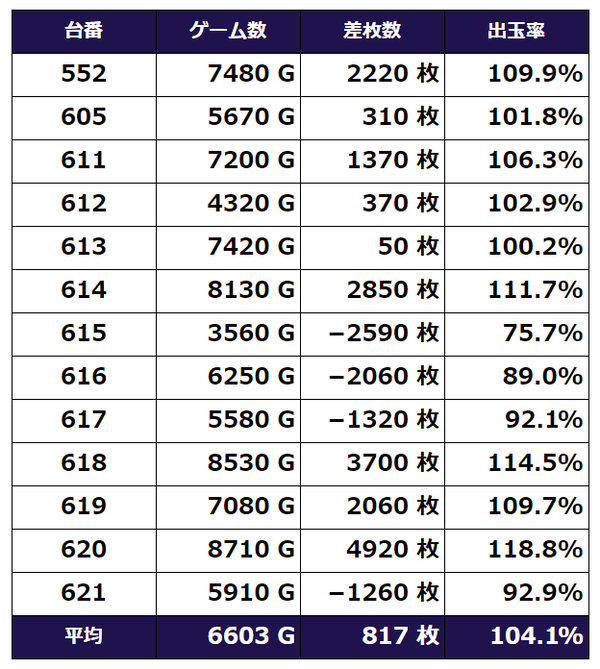 | 台番 | ゲーム数 | 差枚数 | 出玉率 |
|---|---|---|---|
| 552 | 7480 G | 2220 枚 | 109.9% |
| 605 | 5670 G | 310 枚 | 101.8% |
| 611 | 7200 G | 1370 枚 | 106.3% |
| 612 | 4320 G | 370 枚 | 102.9% |
| 613 | 7420 G | 50 枚 | 100.2% |
| 614 | 8130 G | 2850 枚 | 111.7% |
| 615 | 3560 G | −2590 枚 | 75.7% |
| 616 | 6250 G | −2060 枚 | 89.0% |
| 617 | 5580 G | −1320 枚 | 92.1% |
| 618 | 8530 G | 3700 枚 | 114.5% |
| 619 | 7080 G | 2060 枚 | 109.7% |
| 620 | 8710 G | 4920 枚 | 118.8% |
| 621 | 5910 G | −1260 枚 | 92.9% |
| 平均 | 6603 G | 817 枚 | 104.1% |